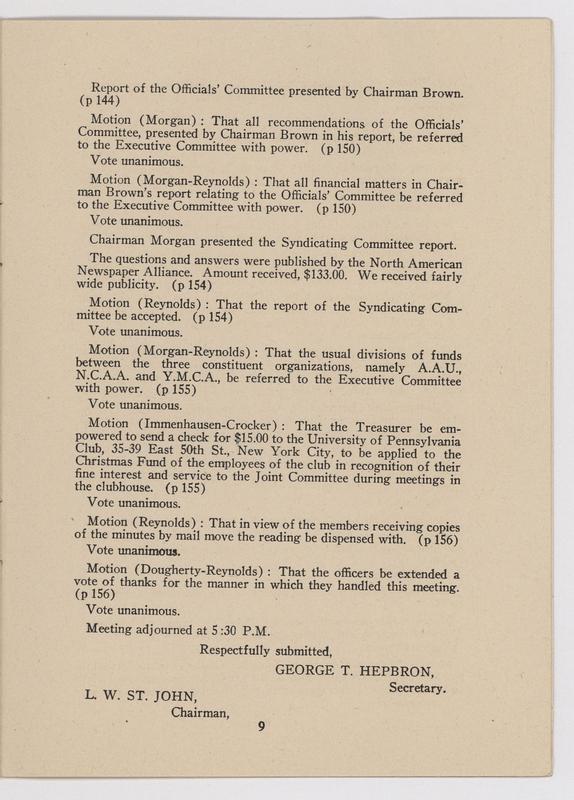 Report of the Officials' Committee presented by Chairman Brown. (p 144)

Motion (Morgan): That all recommendations of the Officials' Committee, presented by Chairman Brown in his report, be referred to the Executive Committee with power. (p 150)

Vote unanimous.

Motion (Morgan-Reynolds): That all financial matters in Chairman Brown's report relating to the Officials' Committee be referred to the Executive Committee with power. (p 150)

Vote unanimous.

Chairman Morgan presented the Syndicating Committee report.

The questions and answers were published by the North American Newspaper Alliance. Amount received, $133.00. We received fairly wide publicity. (p 154)

Motion (Reynolds): That the report of the Syndicating Committee be accepted. (p 154)

Vote unanimous.

Motion (Morgan-Reynolds): That the usual divisions of funds between the three constituent organizations, namely A.A.U., N.C.A.A. and Y.M.C.A., be referred to the Executive Committee with power. (p 155)

Vote unanimous.

Motion (Immenhausen-Crocker): That the Treasurer be empowered to send a check for $15.00 to the University of Pennsylvania Club, 35-39 East 50th St., New York City, to be applied to the Christmas Fund of the employees of the club in recognition of their fine interest and service to the Joint Committee during meetings in the clubhouse. (p 155)

Vote unanimous.

Motion (Reynolds): That in view of the members receiving copies of the minutes by mail move the reading be dispensed with. (p 156)

Vote unanimous.

Motion (Dougherty-Reynolds): That the officers be extended a vote of thanks for the manner in which they handled this meeting. (p 156)

Vote unanimous.

Meeting adjourned at 5:30 P.M.

Respectfully submitted,

GEORGE T. HEPBRON,
Secretary.

L. W. ST. JOHN,
Chairman,

9